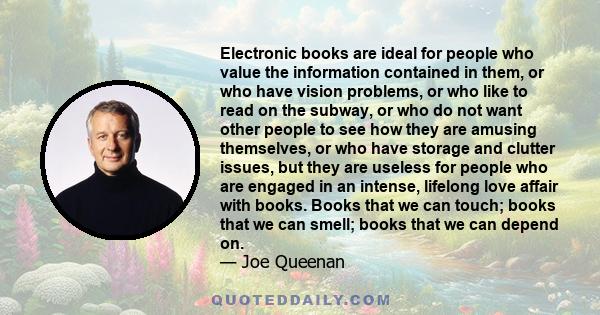 Electronic books are ideal for people who value the information contained in them, or who have vision problems, or who like to read on the subway, or who do not want other people to see how they are amusing themselves, or who have storage and clutter issues, but they are useless for people who are engaged in an intense, lifelong love affair with books. Books that we can touch; books that we can smell; books that we can depend on.

— Joe Queenan

QUOTEDDAILY.COM